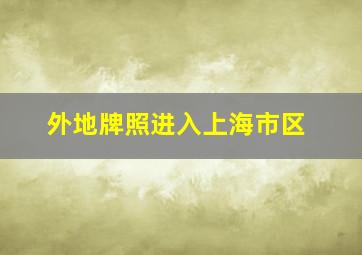 外地牌照进入上海市区